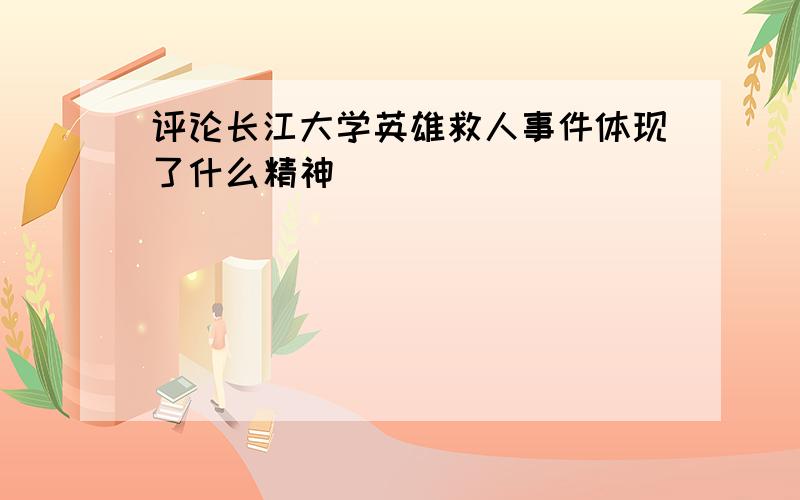 评论长江大学英雄救人事件体现了什么精神